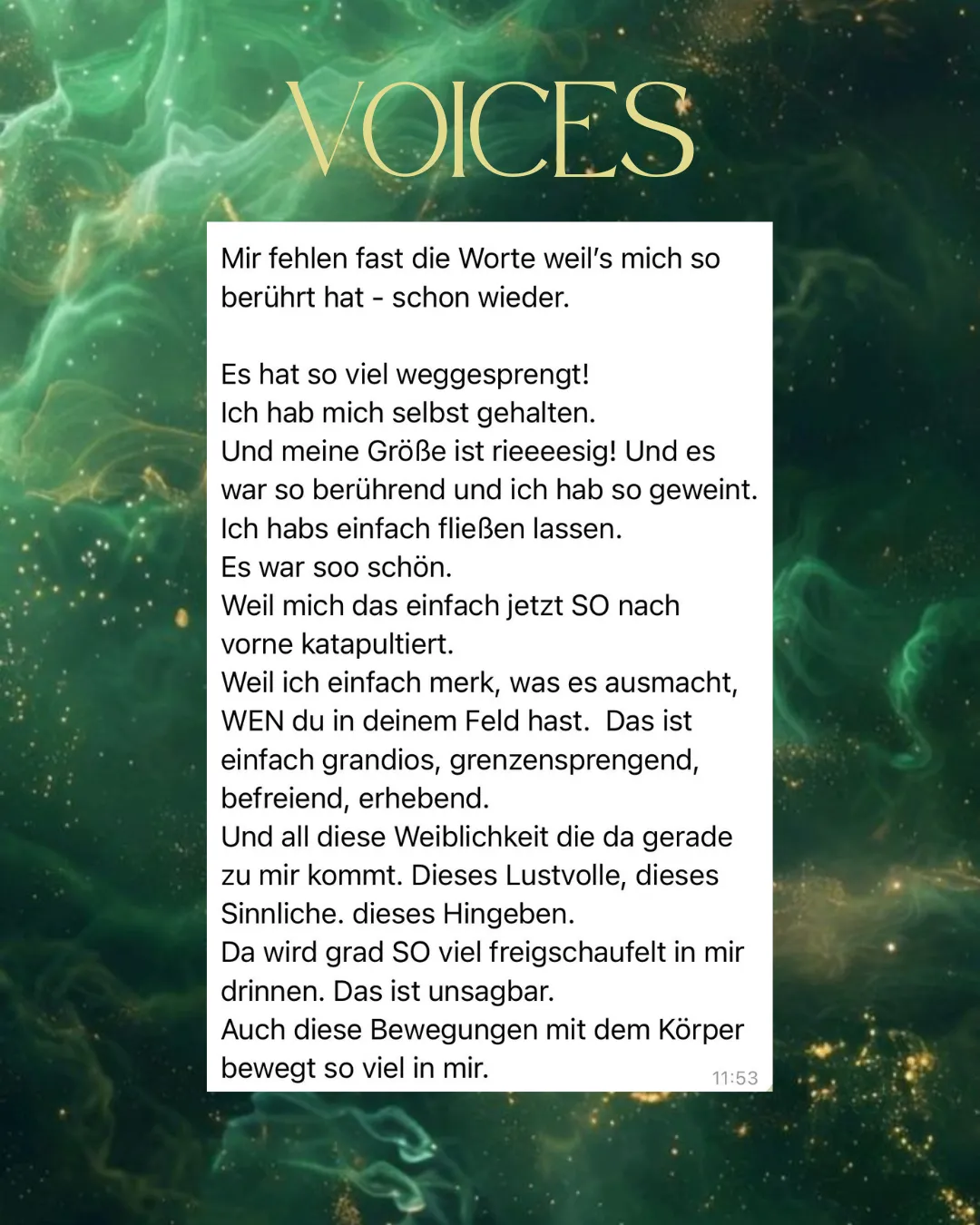 VOICES

Mir fehlen fast die Worte weil's mich so berührt hat - schon wieder.

Es hat so viel weggesprengt!
Ich hab mich selbst gehalten.
Und meine Größe ist rieeeesig! Und es war so berührend und ich hab so geweint.
Ich habs einfach fließen lassen.
Es war soo schön.
Weil mich das einfach jetzt SO nach vorne katapultiert.
Weil ich einfach merk, was es ausmacht, WEN du in deinem Feld hast. Das ist einfach grandios, grenzensprengend, befreiend, erhebend.
Und all diese Weiblichkeit die da gerade zu mir kommt. Dieses Lustvolle, dieses Sinnliche. dieses Hingeben.
Da wird grad SO viel freigschaufelt in mir drinnen. Das ist unsagbar.
Auch diese Bewegungen mit dem Körper bewegt so viel in mir.

11:53